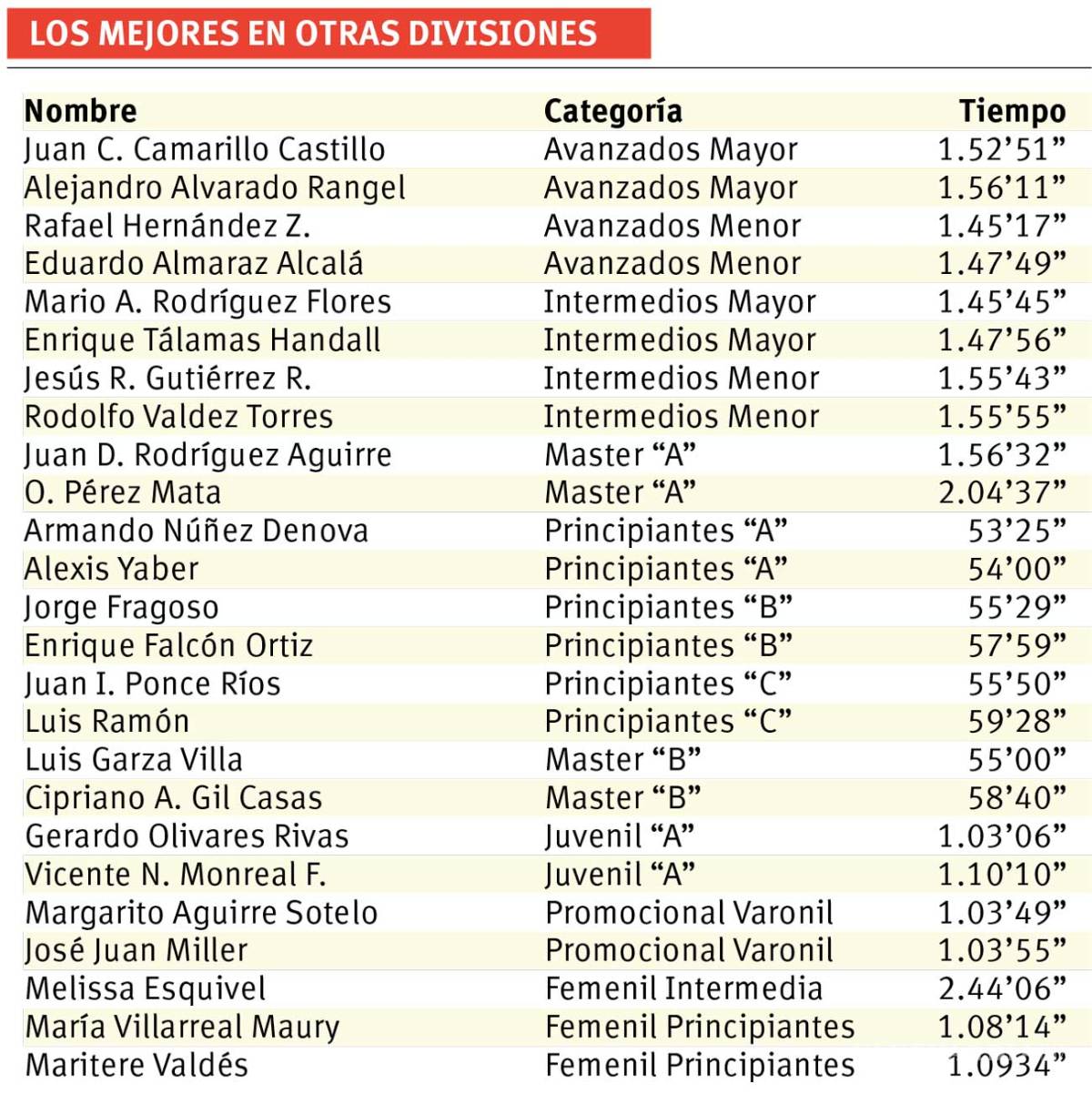 LOS MEJORES EN OTRAS DIVISIONES

| Nombre | Categoría | Tiempo |
|---|---|---|
| Juan C. Camarillo Castillo | Avanzados Mayor | 1.52’51” |
| Alejandro Alvarado Rangel | Avanzados Mayor | 1.56’11” |
| Rafael Hernández Z. | Avanzados Menor | 1.45’17” |
| Eduardo Almaraz Alcalá | Avanzados Menor | 1.47’49” |
| Mario A. Rodríguez Flores | Intermedios Mayor | 1.45’45” |
| Enrique Tálamas Handall | Intermedios Mayor | 1.47’56” |
| Jesús R. Gutiérrez R. | Intermedios Menor | 1.55’43” |
| Rodolfo Valdez Torres | Intermedios Menor | 1.55’55” |
| Juan D. Rodríguez Aguirre | Master “A” | 1.56’32” |
| O. Pérez Mata | Master “A” | 2.04’37” |
| Armando Núñez Denova | Principiantes “A” | 53’25” |
| Alexis Yaber | Principiantes “A” | 54’00” |
| Jorge Fragoso | Principiantes “B” | 55’29” |
| Enrique Falcón Ortiz | Principiantes “B” | 57’59” |
| Juan I. Ponce Ríos | Principiantes “C” | 55’50” |
| Luis Ramón | Principiantes “C” | 59’28” |
| Luis Garza Villa | Master “B” | 55’00” |
| Cipriano A. Gil Casas | Master “B” | 58’40” |
| Gerardo Olivares Rivas | Juvenil “A” | 1.03’06” |
| Vicente N. Monreal F. | Juvenil “A” | 1.10’10” |
| Margarito Aguirre Sotelo | Promocional Varonil | 1.03’49” |
| José Juan Miller | Promocional Varonil | 1.03’55” |
| Melissa Esquivel | Femenil Intermedia | 2.44’06” |
| María Villarreal Maury | Femenil Principiantes | 1.08’14” |
| Maritere Valdés | Femenil Principiantes | 1.0934” |